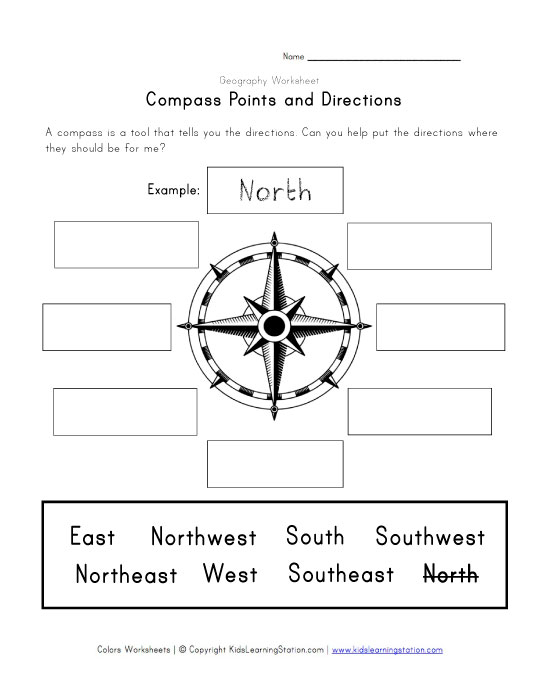 Name ___________________________

Geography Worksheet

Compass Points and Directions

A compass is a tool that tells you the directions. Can you help put the directions where they should be for me?

Example: North

East Northwest South Southwest
Northeast West Southeast ~~North~~

Colors Worksheets | © Copyright KidsLearningStation.com | www.kidslearningstation.com